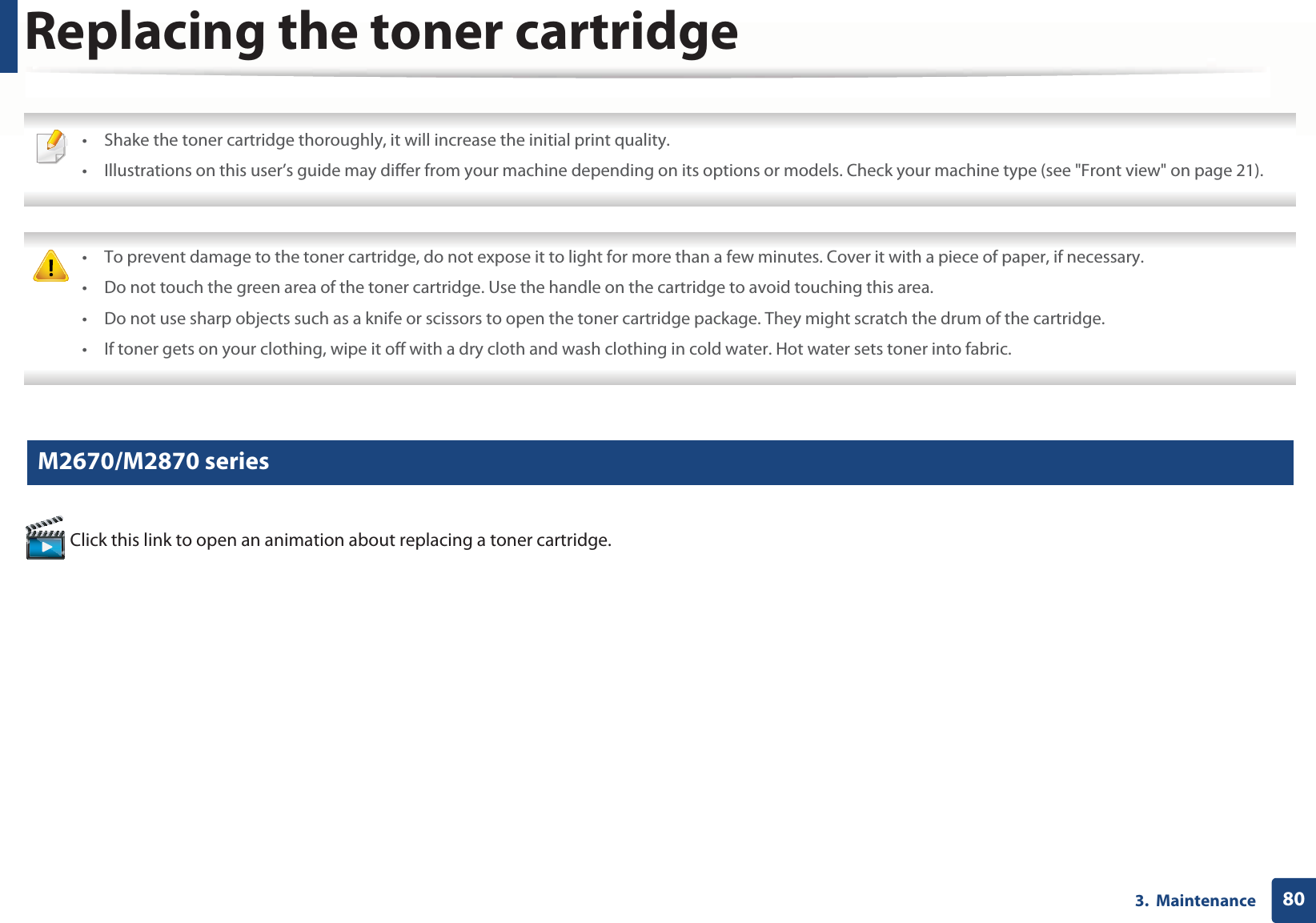 Replacing the toner cartridge

• Shake the toner cartridge thoroughly, it will increase the initial print quality.
• Illustrations on this user's guide may differ from your machine depending on its options or models. Check your machine type (see "Front view" on page 21).

• To prevent damage to the toner cartridge, do not expose it to light for more than a few minutes. Cover it with a piece of paper, if necessary.
• Do not touch the green area of the toner cartridge. Use the handle on the cartridge to avoid touching this area.
• Do not use sharp objects such as a knife or scissors to open the toner cartridge package. They might scratch the drum of the cartridge.
• If toner gets on your clothing, wipe it off with a dry cloth and wash clothing in cold water. Hot water sets toner into fabric.

M2670/M2870 series

Click this link to open an animation about replacing a toner cartridge.

3. Maintenance 80